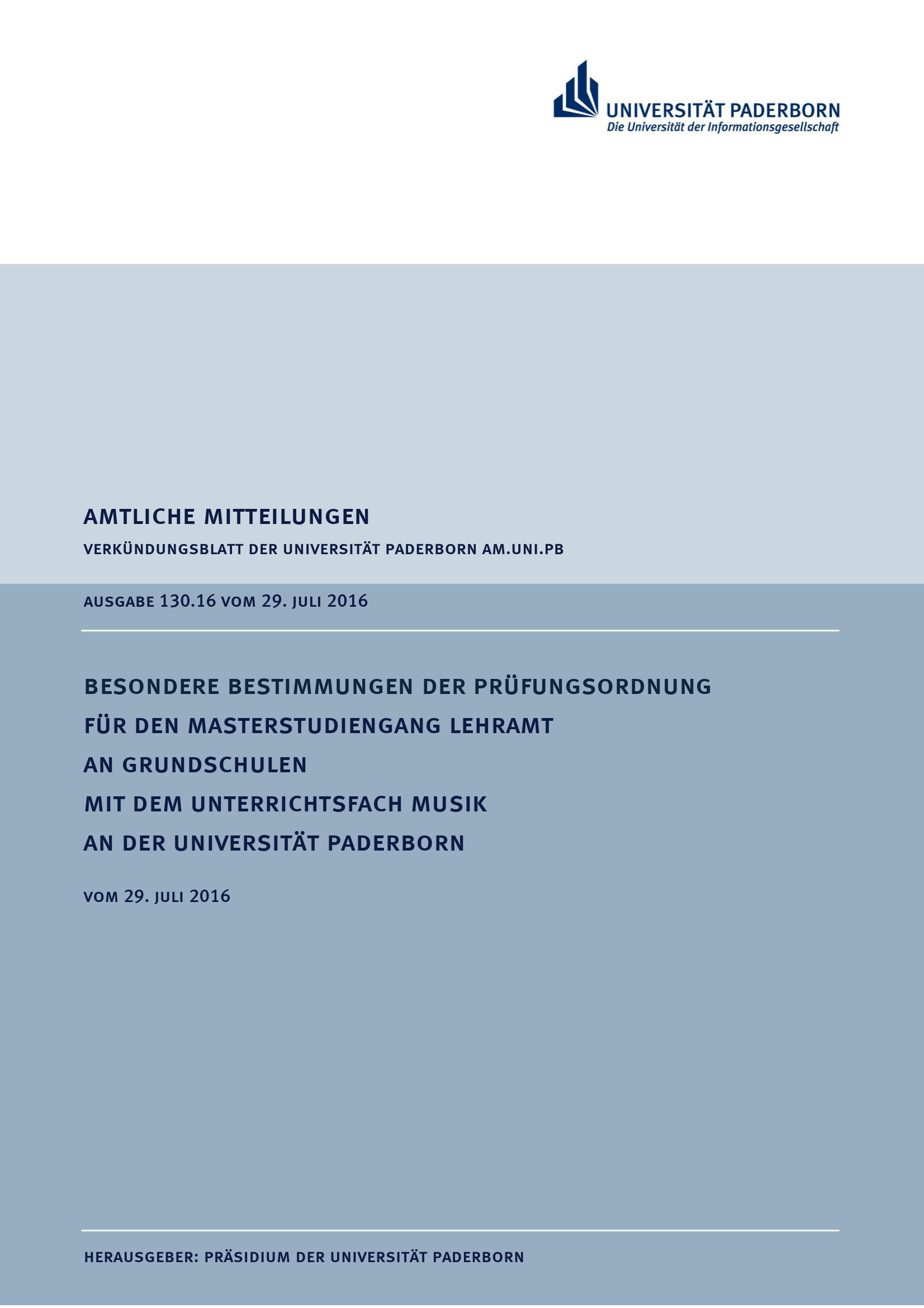 UNIVERSITÄT PADERBORN
Die Universität der Informationsgesellschaft

AMTLICHE MITTEILUNGEN

VERKÜNDUNGSBLATT DER UNIVERSITÄT PADERBORN AM.UNI.PB

AUSGABE 130.16 VOM 29. JULI 2016

BESONDERE BESTIMMUNGEN DER PRÜFUNGSORDNUNG FÜR DEN MASTERSTUDIENGANG LEHRAMT AN GRUNDSCHULEN MIT DEM UNTERRICHTSFACH MUSIK AN DER UNIVERSITÄT PADERBORN

VOM 29. JULI 2016

HERAUSGEBER: PRÄSIDIUM DER UNIVERSITÄT PADERBORN